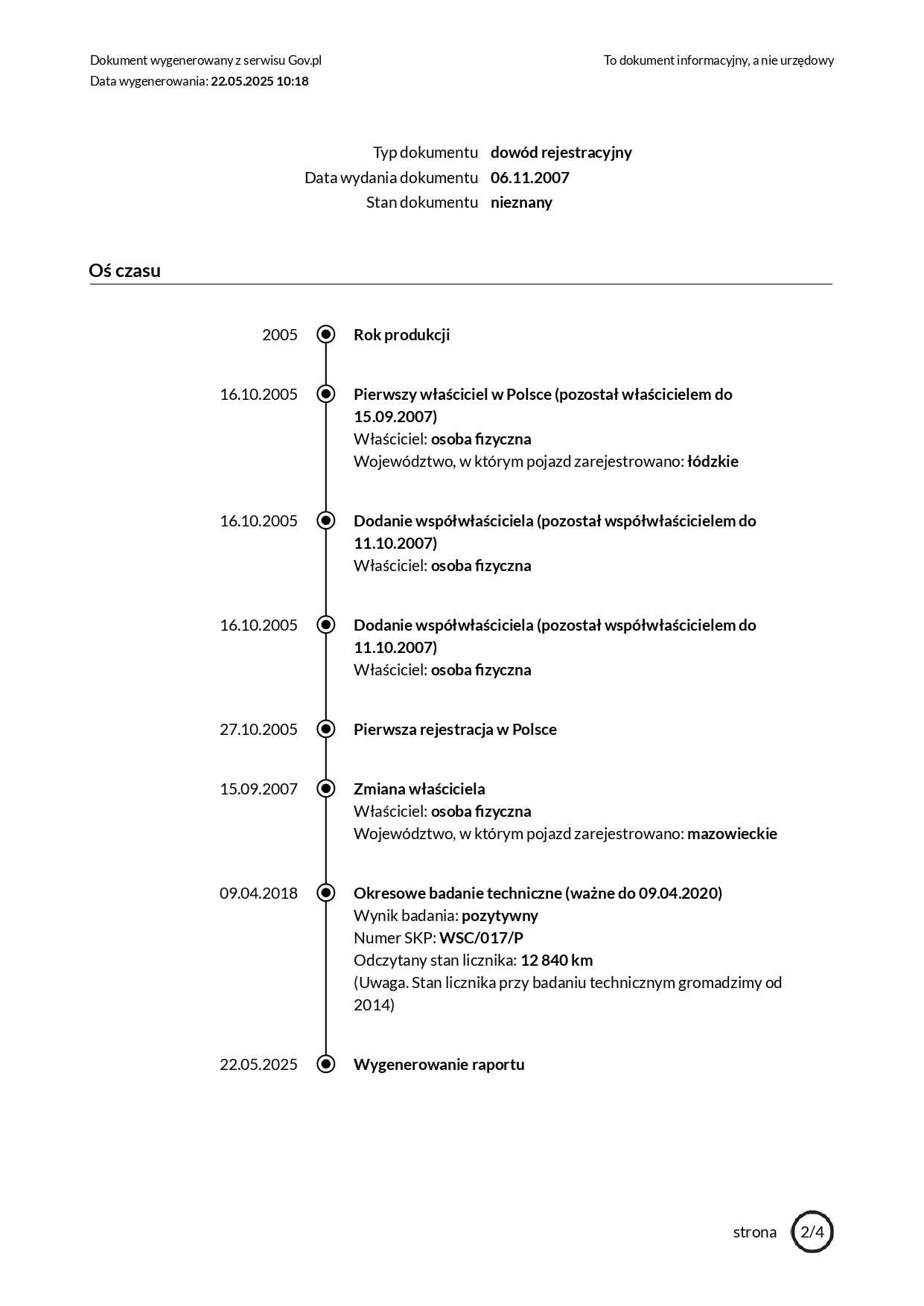 Dokument wygenerowany z serwisu Gov.pl
Data wygenerowania: 22.05.2025 10:18

To dokument informacyjny, a nie urzędowy

Typ dokumentu dowód rejestracyjny
Data wydania dokumentu 06.11.2007
Stan dokumentu nieznany

Oś czasu

2005 Rok produkcji

16.10.2005 Pierwszy właściciel w Polsce (pozostał właścicielem do 15.09.2007)
Właściciel: osoba fizyczna
Województwo, w którym pojazd zarejestrowano: łódzkie

16.10.2005 Dodanie współwłaściciela (pozostał współwłaścicielem do 11.10.2007)
Właściciel: osoba fizyczna

16.10.2005 Dodanie współwłaściciela (pozostał współwłaścicielem do 11.10.2007)
Właściciel: osoba fizyczna

27.10.2005 Pierwsza rejestracja w Polsce

15.09.2007 Zmiana właściciela
Właściciel: osoba fizyczna
Województwo, w którym pojazd zarejestrowano: mazowieckie

09.04.2018 Okresowe badanie techniczne (ważne do 09.04.2020)
Wynik badania: pozytywny
Numer SKP: WSC/017/P
Odczytany stan licznika: 12 840 km
(Uwaga. Stan licznika przy badaniu technicznym gromadzimy od 2014)

22.05.2025 Wygenerowanie raportu

strona 2/4